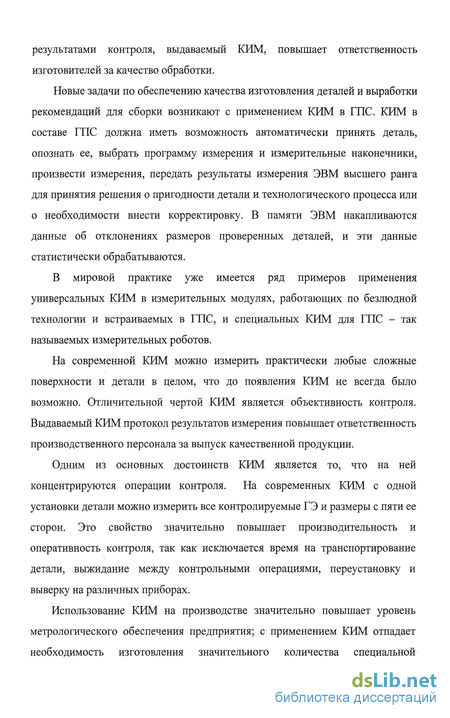 результатами контроля, выдаваемый КИМ, повышает ответственность изготовителей за качество обработки.

Новые задачи по обеспечению качества изготовления деталей и выработки рекомендаций для сборки возникают с применением КИМ в ГПС. КИМ в составе ГПС должна иметь возможность автоматически принять деталь, опознать ее, выбрать программу измерения и измерительные наконечники, произвести измерения, передать результаты измерения ЭВМ высшего ранга для принятия решения о пригодности детали и технологического процесса или о необходимости внести корректировку. В памяти ЭВМ накапливаются данные об отклонениях размеров проверенных деталей, и эти данные статистически обрабатываются.

В мировой практике уже имеется ряд примеров применения универсальных КИМ в измерительных модулях, работающих по безлюдной технологии и встраиваемых в ГПС, и специальных КИМ для ГПС – так называемых измерительных роботов.

На современной КИМ можно измерить практически любые сложные поверхности и детали в целом, что до появления КИМ не всегда было возможно. Отличительной чертой КИМ является объективность контроля. Выдаваемый КИМ протокол результатов измерения повышает ответственность производственного персонала за выпуск качественной продукции.

Одним из основных достоинств КИМ является то, что на ней концентрируются операции контроля. На современных КИМ с одной установки детали можно измерить все контролируемые ГЭ и размеры с пяти ее сторон. Это свойство значительно повышает производительность и оперативность контроля, так как исключается время на транспортирование детали, выжидание между контрольными операциями, переустановку и выверку на различных приборах.

Использование КИМ на производстве значительно повышает уровень метрологического обеспечения предприятия; с применением КИМ отпадает необходимость изготовления значительного количества специальной

dsLib.net
библиотека диссертаций